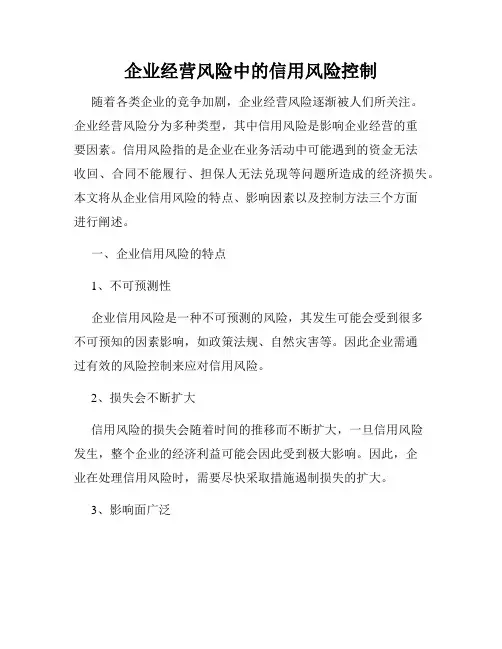 企业经营风险中的信用风险控制

随着各类企业的竞争加剧，企业经营风险逐渐被人们所关注。企业经营风险分为多种类型，其中信用风险是影响企业经营的重要因素。信用风险指的是企业在业务活动中可能遇到的资金无法收回、合同不能履行、担保人无法兑现等问题所造成的经济损失。本文将从企业信用风险的特点、影响因素以及控制方法三个方面进行阐述。

一、企业信用风险的特点

1、不可预测性

企业信用风险是一种不可预测的风险，其发生可能会受到很多不可预知的因素影响，如政策法规、自然灾害等。因此企业需通过有效的风险控制来应对信用风险。

2、损失会不断扩大

信用风险的损失会随着时间的推移而不断扩大，一旦信用风险发生，整个企业的经济利益可能会因此受到极大影响。因此，企业在处理信用风险时，需要尽快采取措施遏制损失的扩大。

3、影响面广泛